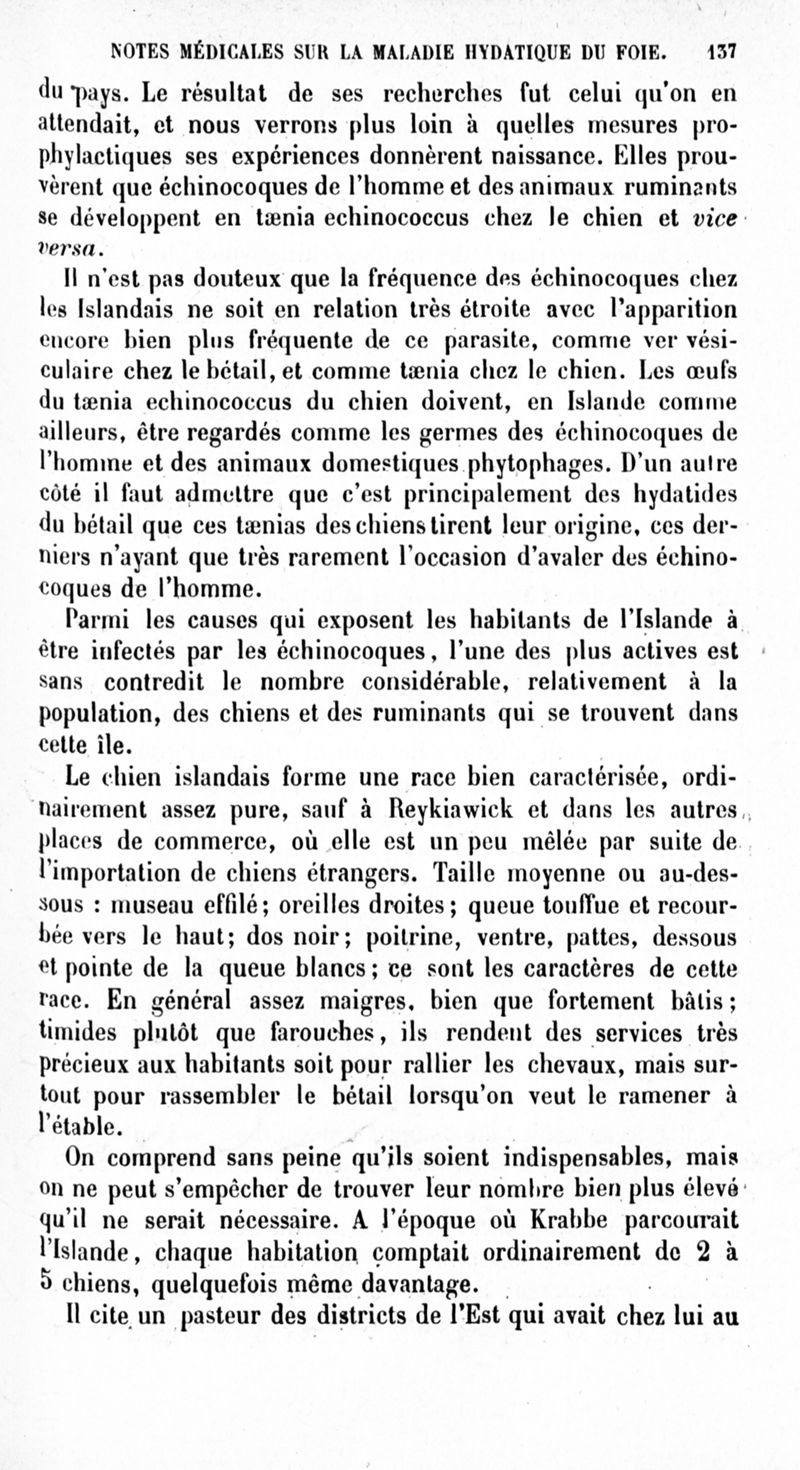 NOTES MÉDICALES SUR LA MALADIE HYDATIQUE DU FOIE. 137

du pays. Le résultat de ses recherches fut celui qu'on en attendait, et nous verrons plus loin à quelles mesures prophylactiques ses expériences donnèrent naissance. Elles prouvèrent que échinocoques de l'homme et des animaux ruminants se développent en tænia echinococcus chez le chien et vice versa.

Il n'est pas douteux que la fréquence des échinocoques chez les Islandais ne soit en relation très étroite avec l'apparition encore bien plus fréquente de ce parasite, comme ver vésiculaire chez le bétail, et comme tænia chez le chien. Les œufs du tænia echinococcus du chien doivent, en Islande comme ailleurs, être regardés comme les germes des échinocoques de l'homme et des animaux domestiques phytophages. D'un autre côté il faut admettre que c'est principalement des hydatides du bétail que ces tænias des chiens tirent leur origine, ces derniers n'ayant que très rarement l'occasion d'avaler des échinocoques de l'homme.

Parmi les causes qui exposent les habitants de l'Islande à être infectés par les échinocoques, l'une des plus actives est sans contredit le nombre considérable, relativement à la population, des chiens et des ruminants qui se trouvent dans cette île.

Le chien islandais forme une race bien caractérisée, ordinairement assez pure, sauf à Reykiawick et dans les autres places de commerce, où elle est un peu mêlée par suite de l'importation de chiens étrangers. Taille moyenne ou au-dessous : museau effilé; oreilles droites; queue touffue et recourbée vers le haut; dos noir; poitrine, ventre, pattes, dessous et pointe de la queue blancs; ce sont les caractères de cette race. En général assez maigres, bien que fortement bâtis; timides plutôt que farouches, ils rendent des services très précieux aux habitants soit pour rallier les chevaux, mais surtout pour rassembler le bétail lorsqu'on veut le ramener à l'étable.

On comprend sans peine qu'ils soient indispensables, mais on ne peut s'empêcher de trouver leur nombre bien plus élevé qu'il ne serait nécessaire. A l'époque où Krabbe parcourait l'Islande, chaque habitation comptait ordinairement de 2 à 5 chiens, quelquefois même davantage.

Il cite un pasteur des districts de l'Est qui avait chez lui au